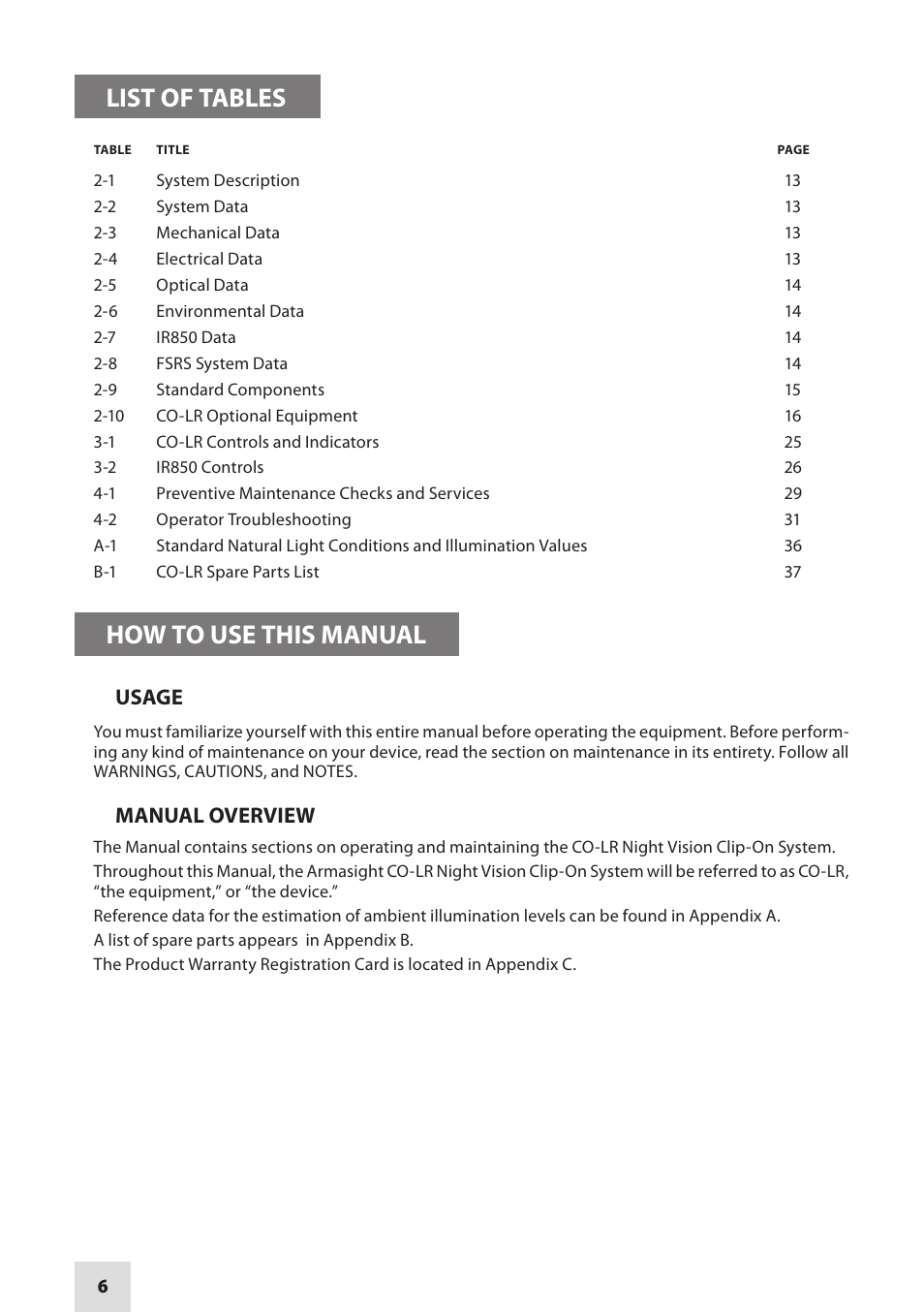 LIST OF TABLES

| TABLE | TITLE | PAGE |
|---|---|---|
| 2-1 | System Description | 13 |
| 2-2 | System Data | 13 |
| 2-3 | Mechanical Data | 13 |
| 2-4 | Electrical Data | 13 |
| 2-5 | Optical Data | 14 |
| 2-6 | Environmental Data | 14 |
| 2-7 | IR850 Data | 14 |
| 2-8 | FSRS System Data | 14 |
| 2-9 | Standard Components | 15 |
| 2-10 | CO-LR Optional Equipment | 16 |
| 3-1 | CO-LR Controls and Indicators | 25 |
| 3-2 | IR850 Controls | 26 |
| 4-1 | Preventive Maintenance Checks and Services | 29 |
| 4-2 | Operator Troubleshooting | 31 |
| A-1 | Standard Natural Light Conditions and Illumination Values | 36 |
| B-1 | CO-LR Spare Parts List | 37 |

HOW TO USE THIS MANUAL

USAGE

You must familiarize yourself with this entire manual before operating the equipment. Before performing any kind of maintenance on your device, read the section on maintenance in its entirety. Follow all WARNINGS, CAUTIONS, and NOTES.

MANUAL OVERVIEW

The Manual contains sections on operating and maintaining the CO-LR Night Vision Clip-On System.

Throughout this Manual, the Armasight CO-LR Night Vision Clip-On System will be referred to as CO-LR, “the equipment,” or “the device.”

Reference data for the estimation of ambient illumination levels can be found in Appendix A.

A list of spare parts appears in Appendix B.

The Product Warranty Registration Card is located in Appendix C.

6